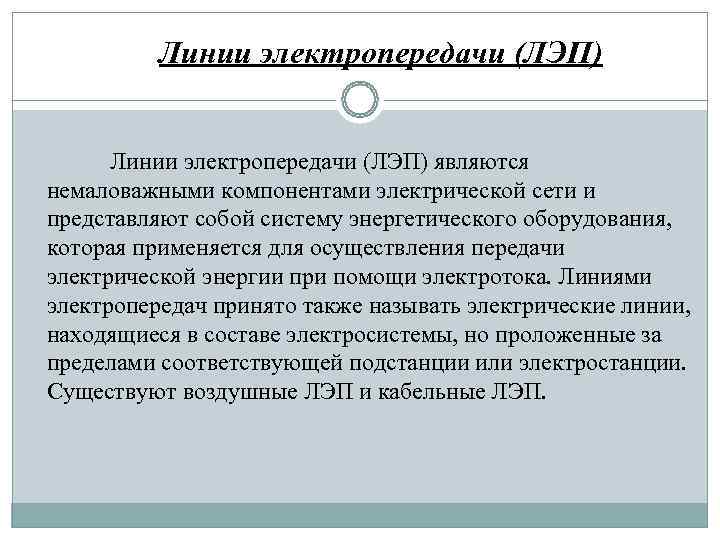 Линии электропередачи (ЛЭП)

Линии электропередачи (ЛЭП) являются немаловажными компонентами электрической сети и представляют собой систему энергетического оборудования, которая применяется для осуществления передачи электрической энергии при помощи электротока. Линиями электропередач принято также называть электрические линии, находящиеся в составе электросистемы, но проложенные за пределами соответствующей подстанции или электростанции. Существуют воздушные ЛЭП и кабельные ЛЭП.